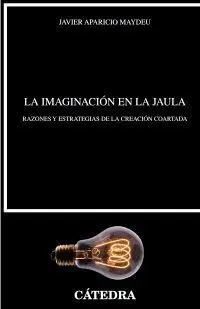 JAVIER APARICIO MAYDEU

LA IMAGINACIÓN EN LA JAULA

RAZONES Y ESTRATEGIAS DE LA CREACIÓN COARTADA

CÁTEDRA